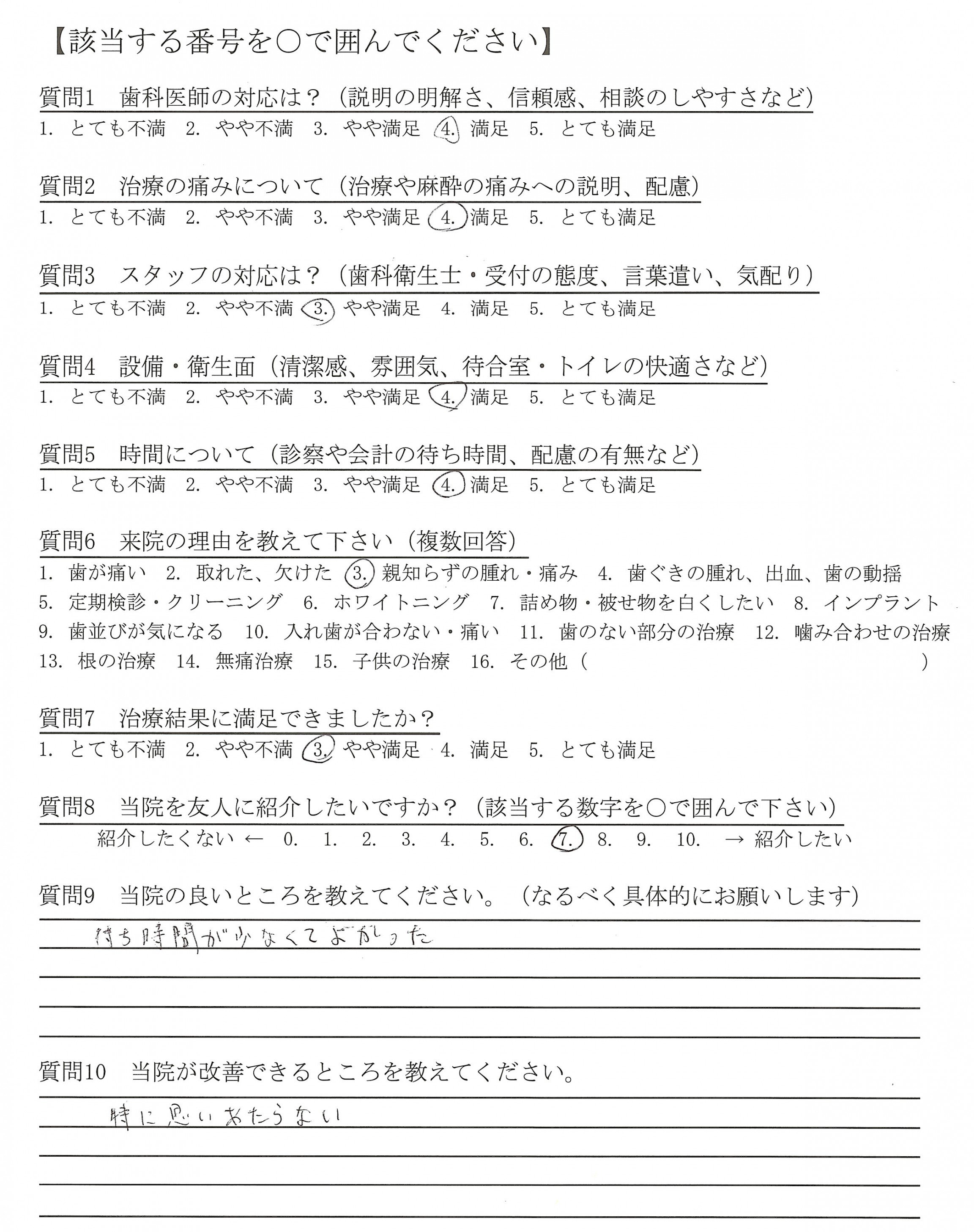 【該当する番号を○で囲んでください】

質問1　歯科医師の対応は？（説明の明解さ、信頼感、相談のしやすさなど）
1. とても不満　2. やや不満　3. やや満足　4. 満足　5. とても満足

質問2　治療の痛みについて（治療や麻酔の痛みへの説明、配慮）
1. とても不満　2. やや不満　3. やや満足　4. 満足　5. とても満足

質問3　スタッフの対応は？（歯科衛生士・受付の態度、言葉遣い、気配り）
1. とても不満　2. やや不満　3. やや満足　4. 満足　5. とても満足

質問4　設備・衛生面（清潔感、雰囲気、待合室・トイレの快適さなど）
1. とても不満　2. やや不満　3. やや満足　4. 満足　5. とても満足

質問5　時間について（診察や会計の待ち時間、配慮の有無など）
1. とても不満　2. やや不満　3. やや満足　4. 満足　5. とても満足

質問6　来院の理由を教えて下さい（複数回答）
1. 歯が痛い　2. 取れた、欠けた　3. 親知らずの腫れ・痛み　4. 歯ぐきの腫れ、出血、歯の動揺
5. 定期検診・クリーニング　6. ホワイトニング　7. 詰め物・被せ物を白くしたい　8. インプラント
9. 歯並びが気になる　10. 入れ歯が合わない・痛い　11. 歯のない部分の治療　12. 噛み合わせの治療
13. 根の治療　14. 無痛治療　15. 子供の治療　16. その他（　　　　　）

質問7　治療結果に満足できましたか？
1. とても不満　2. やや不満　3. やや満足　4. 満足　5. とても満足

質問8　当院を友人に紹介したいですか？（該当する数字を○で囲んで下さい）
紹介したくない ← 0. 1. 2. 3. 4. 5. 6. 7. 8. 9. 10. → 紹介したい

質問9　当院の良いところを教えてください。（なるべく具体的にお願いします）
待ち時間が少なくてよかった

質問10　当院が改善できるところを教えてください。
特に思いあたらない